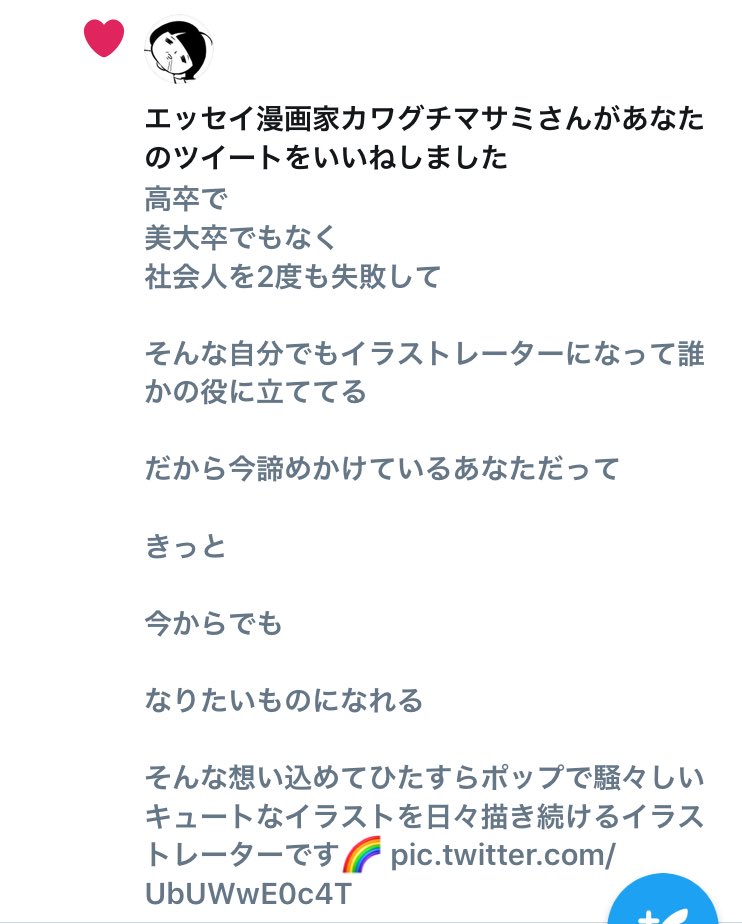 エッセイ漫画家カワグチマサミさんがあなたのツイートをいいねしました

高卒で
美大卒でもなく
社会人を2度も失敗して

そんな自分でもイラストレーターになって誰かの役に立ててる

だから今諦めかけているあなただって

きっと

今からでも

なりたいものになれる

そんな想い込めてひたすらポップで騒々しいキュートなイラストを日々描き続けるイラストレーターです🌈 pic.twitter.com/UbUWwE0c4T